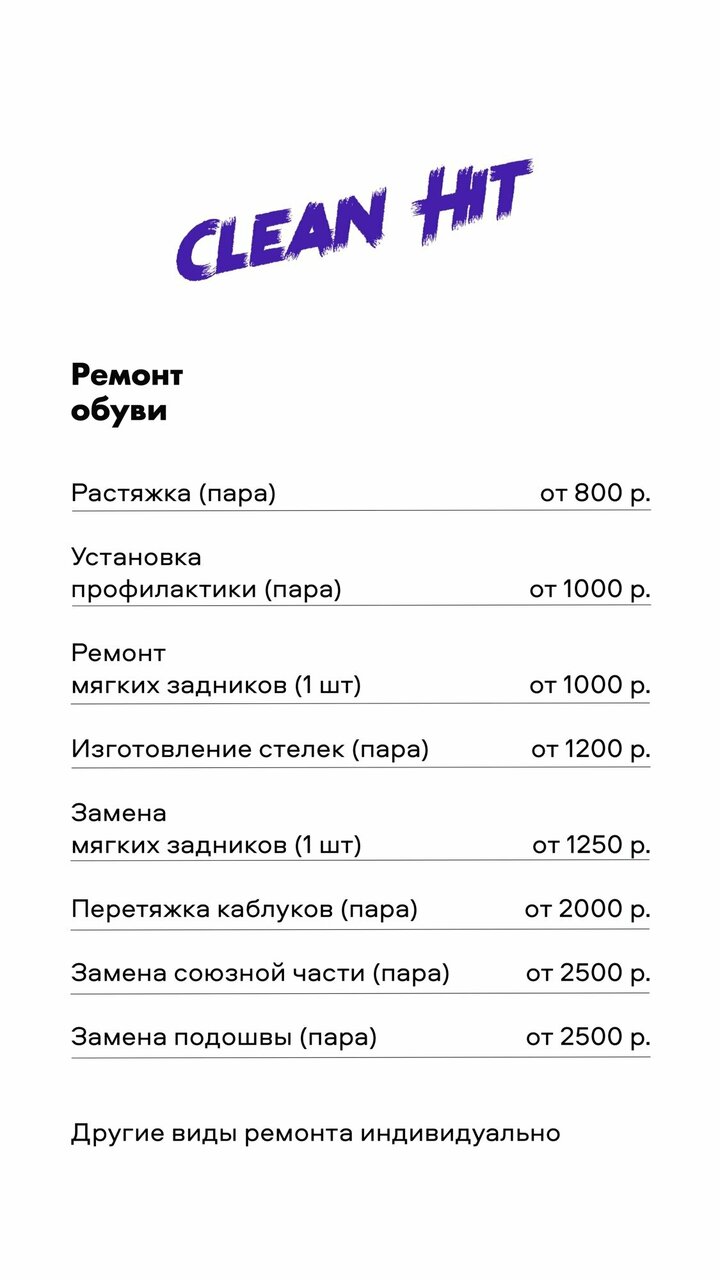 CLEAN HIT

Ремонт обуви

| | |
|---|---|
| Растяжка (пара) | от 800 р. |
| Установка профилактики (пара) | от 1000 р. |
| Ремонт мягких задников (1 шт) | от 1000 р. |
| Изготовление стелек (пара) | от 1200 р. |
| Замена мягких задников (1 шт) | от 1250 р. |
| Перетяжка каблуков (пара) | от 2000 р. |
| Замена союзной части (пара) | от 2500 р. |
| Замена подошвы (пара) | от 2500 р. |

Другие виды ремонта индивидуально